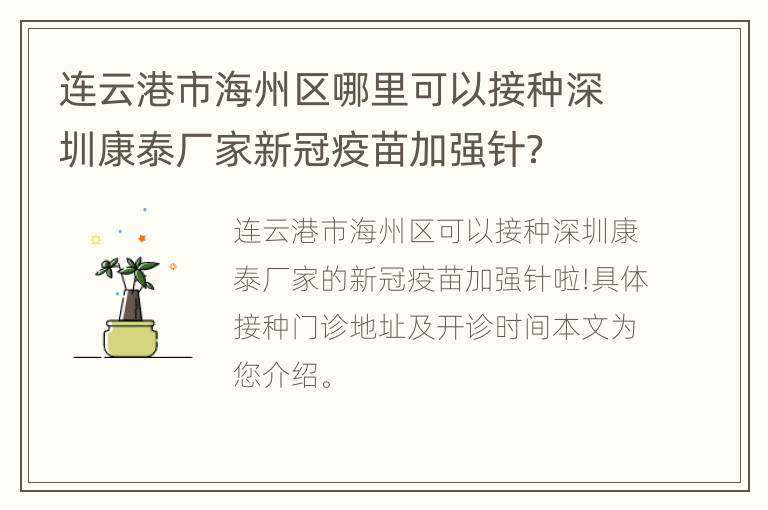 连云港市海州区哪里可以接种深圳康泰厂家新冠疫苗加强针?

连云港市海州区可以接种深圳康泰厂家的新冠疫苗加强针啦!具体接种门诊地址及开诊时间本文为您介绍。